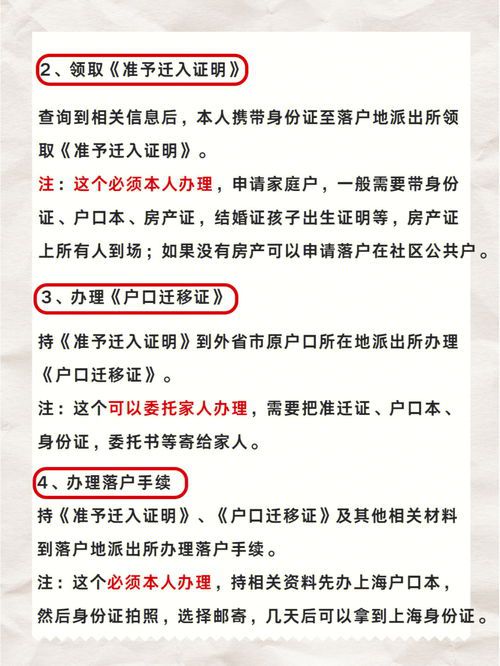 2、领取《准予迁入证明》

查询到相关信息后，本人携带身份证至落户地派出所领取《准予迁入证明》。

注：这个必须本人办理，申请家庭户，一般需要带身份证、户口本、房产证，结婚证孩子出生证明等，房产证上所有人到场；如果没有房产可以申请落户在社区公共户。

3、办理《户口迁移证》

持《准予迁入证明》到外省市原户口所在地派出所办理《户口迁移证》。

注：这个可以委托家人办理，需要把准迁证、户口本、身份证，委托书等寄给家人。

4、办理落户手续

持《准予迁入证明》、《户口迁移证》及其他相关材料到落户地派出所办理落户手续。

注：这个必须本人办理，持相关资料先办上海户口本，然后身份证拍照，选择邮寄，几天后可以拿到上海身份证。